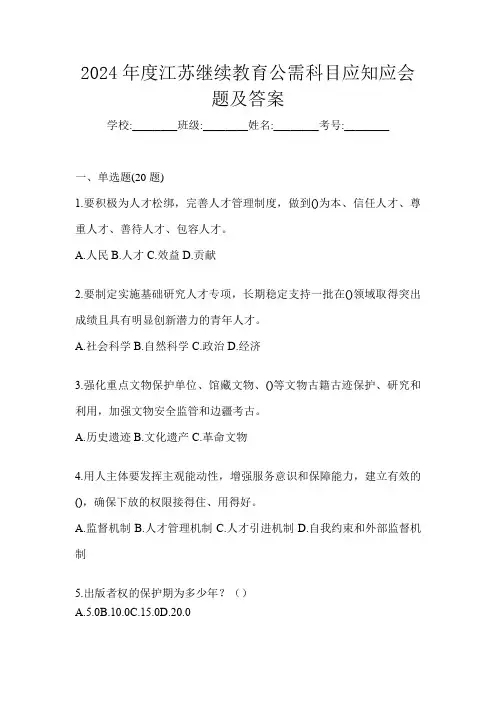 2024 年度江苏继续教育公需科目应知应会题及答案

学校:________班级:________姓名:________考号:________

一、单选题(20 题)

1.要积极为人才松绑，完善人才管理制度，做到()为本、信任人才、尊重人才、善待人才、包容人才。

A.人民 B.人才 C.效益 D.贡献

2.要制定实施基础研究人才专项，长期稳定支持一批在()领域取得突出成绩且具有明显创新潜力的青年人才。

A.社会科学 B.自然科学 C.政治 D.经济

3.强化重点文物保护单位、馆藏文物、()等文物古籍古迹保护、研究和利用，加强文物安全监管和边疆考古。

A.历史遗迹 B.文化遗产 C.革命文物

4.用人主体要发挥主观能动性，增强服务意识和保障能力，建立有效的()，确保下放的权限接得住、用得好。

A.监督机制 B.人才管理机制 C.人才引进机制 D.自我约束和外部监督机制

5.出版者权的保护期为多少年？（）

A.5.0B.10.0C.15.0D.20.0